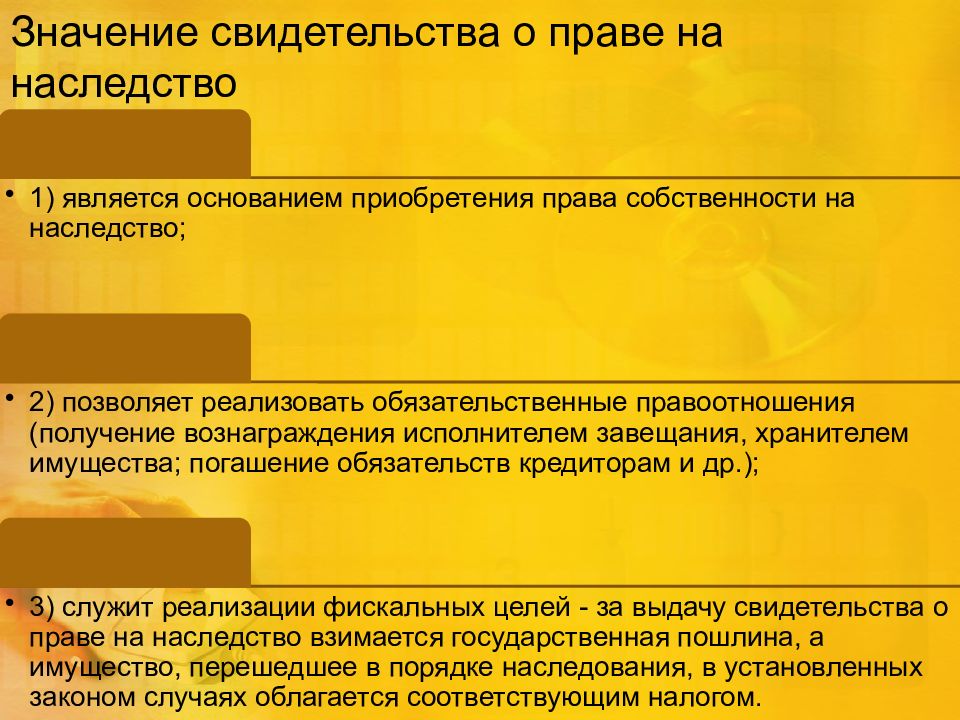 Значение свидетельства о праве на наследство

• 1) является основанием приобретения права собственности на наследство;

• 2) позволяет реализовать обязательственные правоотношения (получение вознаграждения исполнителем завещания, хранителем имущества; погашение обязательств кредиторам и др.);

• 3) служит реализации фискальных целей - за выдачу свидетельства о праве на наследство взимается государственная пошлина, а имущество, перешедшее в порядке наследования, в установленных законом случаях облагается соответствующим налогом.